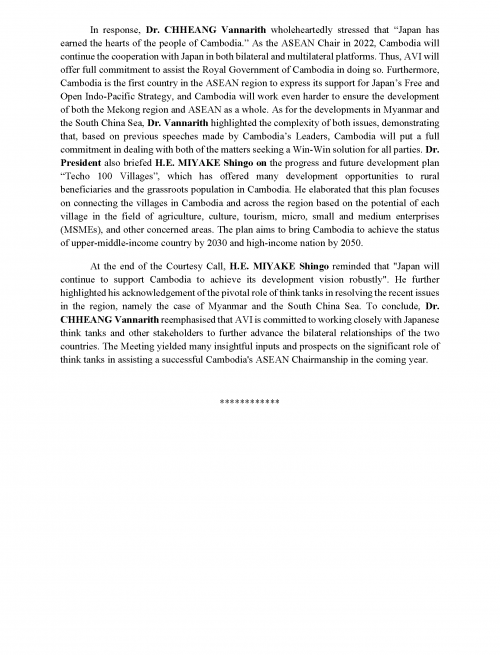 In response, Dr. CHHEANG Vannarith wholeheartedly stressed that "Japan has earned the hearts of the people of Cambodia." As the ASEAN Chair in 2022, Cambodia will continue the cooperation with Japan in both bilateral and multilateral platforms. Thus, AVI will offer full commitment to assist the Royal Government of Cambodia in doing so. Furthermore, Cambodia is the first country in the ASEAN region to express its support for Japan's Free and Open Indo-Pacific Strategy, and Cambodia will work even harder to ensure the development of both the Mekong region and ASEAN as a whole. As for the developments in Myanmar and the South China Sea, Dr. Vannarith highlighted the complexity of both issues, demonstrating that, based on previous speeches made by Cambodia's Leaders, Cambodia will put a full commitment in dealing with both of the matters seeking a Win-Win solution for all parties. Dr. President also briefed H.E. MIYAKE Shingo on the progress and future development plan "Techo 100 Villages", which has offered many development opportunities to rural beneficiaries and the grassroots population in Cambodia. He elaborated that this plan focuses on connecting the villages in Cambodia and across the region based on the potential of each village in the field of agriculture, culture, tourism, micro, small and medium enterprises (MSMEs), and other concerned areas. The plan aims to bring Cambodia to achieve the status of upper-middle-income country by 2030 and high-income nation by 2050.

At the end of the Courtesy Call, H.E. MIYAKE Shingo reminded that "Japan will continue to support Cambodia to achieve its development vision robustly". He further highlighted his acknowledgement of the pivotal role of think tanks in resolving the recent issues in the region, namely the case of Myanmar and the South China Sea. To conclude, Dr. CHHEANG Vannarith reemphasised that AVI is committed to working closely with Japanese think tanks and other stakeholders to further advance the bilateral relationships of the two countries. The Meeting yielded many insightful inputs and prospects on the significant role of think tanks in assisting a successful Cambodia's ASEAN Chairmanship in the coming year.

************